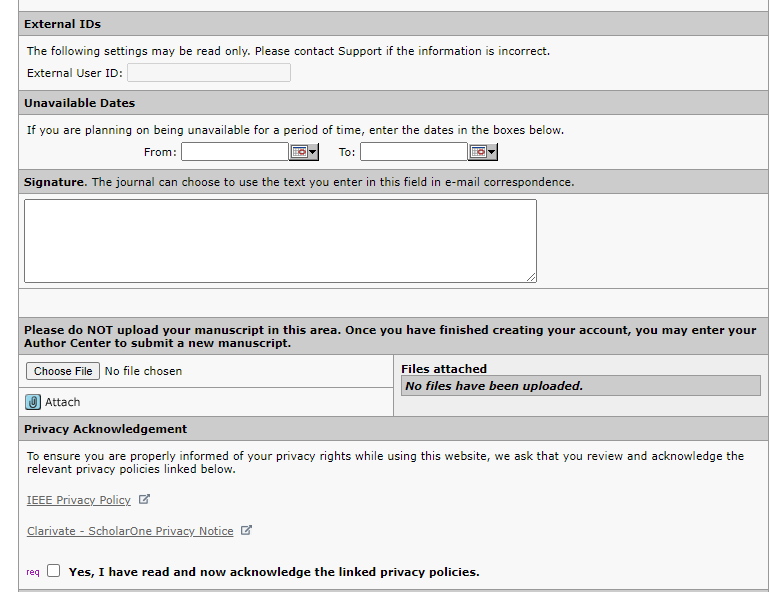 External IDs

The following settings may be read only. Please contact Support if the information is incorrect.

External User ID:

Unavailable Dates

If you are planning on being unavailable for a period of time, enter the dates in the boxes below.

From: To:

Signature. The journal can choose to use the text you enter in this field in e-mail correspondence.

Please do NOT upload your manuscript in this area. Once you have finished creating your account, you may enter your Author Center to submit a new manuscript.

Choose File No file chosen

Attach

Files attached

No files have been uploaded.

Privacy Acknowledgement

To ensure you are properly informed of your privacy rights while using this website, we ask that you review and acknowledge the relevant privacy policies linked below.

IEEE Privacy Policy

Clarivate - ScholarOne Privacy Notice

req Yes, I have read and now acknowledge the linked privacy policies.